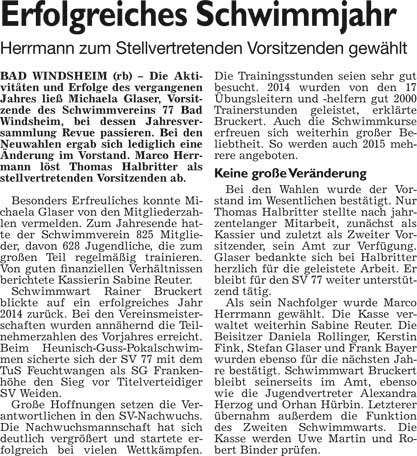 Erfolgreiches Schwimmjahr

Herrmann zum Stellvertretenden Vorsitzenden gewählt

BAD WINDSHEIM (rb) – Die Aktivitäten und Erfolge des vergangenen Jahres ließ Michaela Glaser, Vorsitzende des Schwimmvereins 77 Bad Windsheim, bei dessen Jahresversammlung Revue passieren. Bei den Neuwahlen ergab sich lediglich eine Änderung im Vorstand. Marco Herrmann löst Thomas Halbritter als stellvertretenden Vorsitzenden ab.

Besonders Erfreuliches konnte Michaela Glaser von den Mitgliederzahlen vermelden. Zum Jahresende hatte der Schwimmverein 825 Mitglieder, davon 628 Jugendliche, die zum großen Teil regelmäßig trainieren. Von guten finanziellen Verhältnissen berichtete Kassierin Sabine Reuter.

Schwimmwart Rainer Bruckert blickte auf ein erfolgreiches Jahr 2014 zurück. Bei den Vereinsmeisterschaften wurden annähernd die Teilnehmerzahlen des Vorjahres erreicht. Beim Heunisch-Guss-Pokalschwimmen sicherte sich der SV 77 mit dem TuS Feuchtwangen als SG Frankenhöhe den Sieg vor Titelverteidiger SV Weiden.

Große Hoffnungen setzen die Verantwortlichen in den SV-Nachwuchs. Die Nachwuchsmannschaft hat sich deutlich vergrößert und startete erfolgreich bei vielen Wettkämpfen. Die Trainingsstunden seien sehr gut besucht. 2014 wurden von den 17 Übungsleitern und -helfern gut 2000 Trainerstunden geleistet, erklärte Bruckert. Auch die Schwimmkurse erfreuen sich weiterhin großer Beliebtheit. So werden auch 2015 mehrere angeboten.

Keine große Veränderung

Bei den Wahlen wurde der Vorstand im Wesentlichen bestätigt. Nur Thomas Halbritter stellte nach jahrzentelanger Mitarbeit, zunächst als Kassier und zuletzt als Zweiter Vorsitzender, sein Amt zur Verfügung. Glaser bedankte sich bei Halbritter herzlich für die geleistete Arbeit. Er bleibt für den SV 77 weiter unterstützend tätig.

Als sein Nachfolger wurde Marco Herrmann gewählt. Die Kasse verwaltet weiterhin Sabine Reuter. Die Beisitzer Daniela Rollinger, Kerstin Fink, Stefan Glaser und Frank Bayer wurden ebenso für die nächsten Jahre bestätigt. Schwimmwart Bruckert bleibt seinerseits im Amt, ebenso wie die Jugendvertreter Alexandra Herzog und Orhan Hürbin. Letzterer übernahm außerdem die Funktion des Zweiten Schwimmwarts. Die Kasse werden Uwe Martin und Robert Binder prüfen.